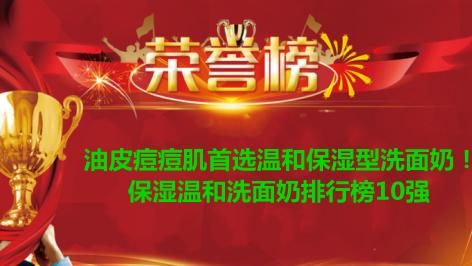 荣誉榜

油皮痘痘肌首选温和保湿型洗面奶！
保湿温和洗面奶排行榜10强